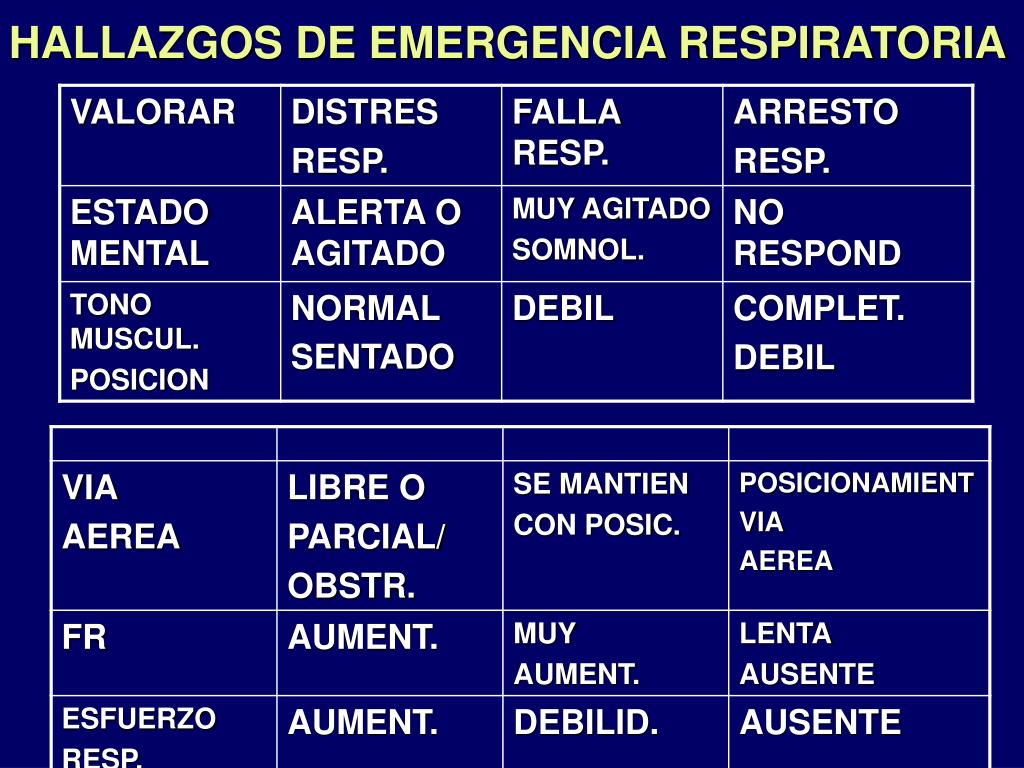 HALLAZGOS DE EMERGENCIA RESPIRATORIA

| VALORAR | DISTRES RESP. | FALLA RESP. | ARRESTO RESP. |
|---|---|---|---|
| ESTADO MENTAL | ALERTA O AGITADO | MUY AGITADO SOMNOL. | NO RESPOND |
| TONO MUSCUL. POSICION | NORMAL SENTADO | DEBIL | COMPLET. DEBIL |

| | | | |
|---|---|---|---|
| VIA AEREA | LIBRE O PARCIAL/ OBSTR. | SE MANTIEN CON POSIC. | POSICIONAMIENT VIA AEREA |
| FR | AUMENT. | MUY AUMENT. | LENTA AUSENTE |
| ESFUERZO RESP. | AUMENT. | DEBILID. | AUSENTE |